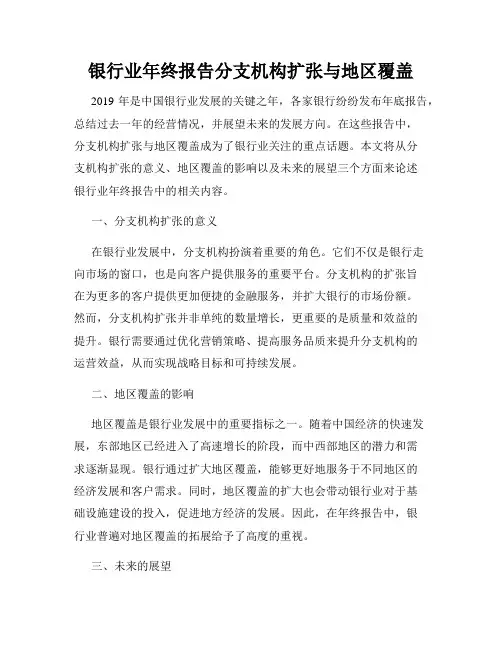 银行业年终报告分支机构扩张与地区覆盖

2019 年是中国银行业发展的关键之年，各家银行纷纷发布年底报告，总结过去一年的经营情况，并展望未来的发展方向。在这些报告中，分支机构扩张与地区覆盖成为了银行业关注的重点话题。本文将从分支机构扩张的意义、地区覆盖的影响以及未来的展望三个方面来论述银行业年终报告中的相关内容。

一、分支机构扩张的意义

在银行业发展中，分支机构扮演着重要的角色。它们不仅是银行走向市场的窗口，也是向客户提供服务的重要平台。分支机构的扩张旨在为更多的客户提供更加便捷的金融服务，并扩大银行的市场份额。然而，分支机构扩张并非单纯的数量增长，更重要的是质量和效益的提升。银行需要通过优化营销策略、提高服务品质来提升分支机构的运营效益，从而实现战略目标和可持续发展。

二、地区覆盖的影响

地区覆盖是银行业发展中的重要指标之一。随着中国经济的快速发展，东部地区已经进入了高速增长的阶段，而中西部地区的潜力和需求逐渐显现。银行通过扩大地区覆盖，能够更好地服务于不同地区的经济发展和客户需求。同时，地区覆盖的扩大也会带动银行业对于基础设施建设的投入，促进地方经济的发展。因此，在年终报告中，银行业普遍对地区覆盖的拓展给予了高度的重视。

三、未来的展望